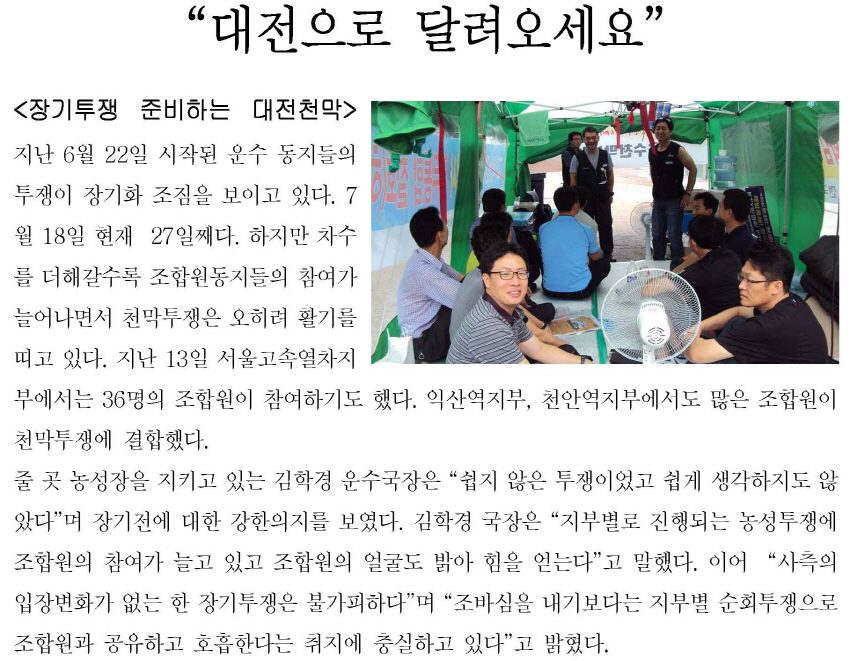 "대전으로 달려오세요"

<장기투쟁 준비하는 대전천막>

지난 6월 22일 시작된 운수 동지들의 투쟁이 장기화 조짐을 보이고 있다. 7월 18일 현재 27일째다. 하지만 차수를 더해갈수록 조합원동지들의 참여가 늘어나면서 천막투쟁은 오히려 활기를 띠고 있다. 지난 13일 서울고속열차지부에서는 36명의 조합원이 참여하기도 했다. 익산역지부, 천안역지부에서도 많은 조합원이 천막투쟁에 결합했다.

줄 곳 농성장을 지키고 있는 김학경 운수국장은 "쉽지 않은 투쟁이었고 쉽게 생각하지도 않았다"며 장기전에 대한 강한의지를 보였다. 김학경 국장은 "지부별로 진행되는 농성투쟁에 조합원의 참여가 늘고 있고 조합원의 얼굴도 밝아 힘을 얻는다"고 말했다. 이어 "사측의 입장변화가 없는 한 장기투쟁은 불가피하다"며 "조바심을 내기보다는 지부별 순회투쟁으로 조합원과 공유하고 호흡한다는 취지에 충실하고 있다"고 밝혔다.